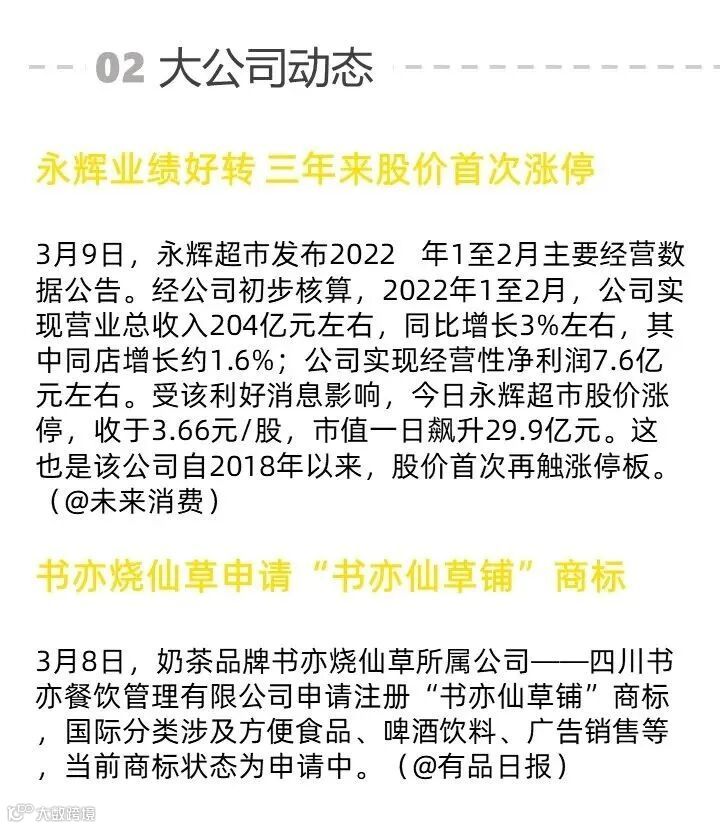 02 大公司动态

永辉业绩好转 三年来股价首次涨停

3月9日，永辉超市发布2022 年1至2月主要经营数据公告。经公司初步核算，2022年1至2月，公司实现营业总收入204亿元左右，同比增长3%左右，其中同店增长约1.6%；公司实现经营性净利润7.6亿元左右。受该利好消息影响，今日永辉超市股价涨停，收于3.66元/股，市值一日飙升29.9亿元。这也是该公司自2018年以来，股价首次再触涨停板。（@未来消费）

书亦烧仙草申请“书亦仙草铺”商标

3月8日，奶茶品牌书亦烧仙草所属公司——四川书亦餐饮管理有限公司申请注册“书亦仙草铺”商标，国际分类涉及方便食品、啤酒饮料、广告销售等，当前商标状态为申请中。（@有品日报）

大数跨境